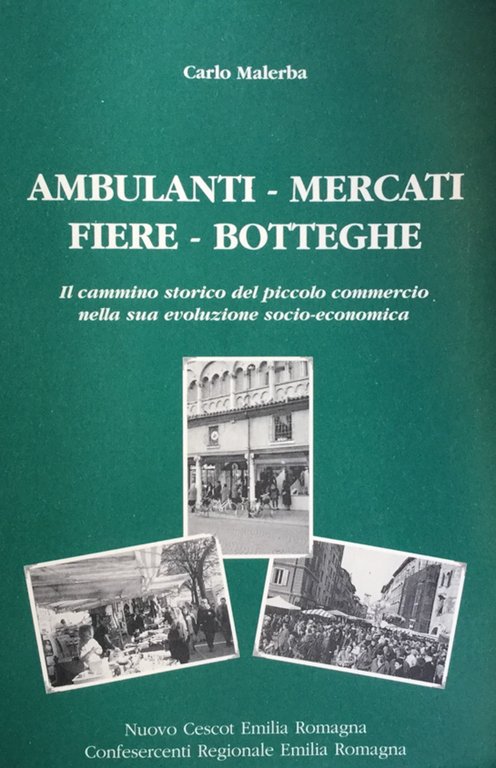 Carlo Malerba

AMBULANTI - MERCATI
FIERE - BOTTEGHE

Il cammino storico del piccolo commercio nella sua evoluzione socio-economica

Nuovo Cescot Emilia Romagna
Confesercenti Regionale Emilia Romagna